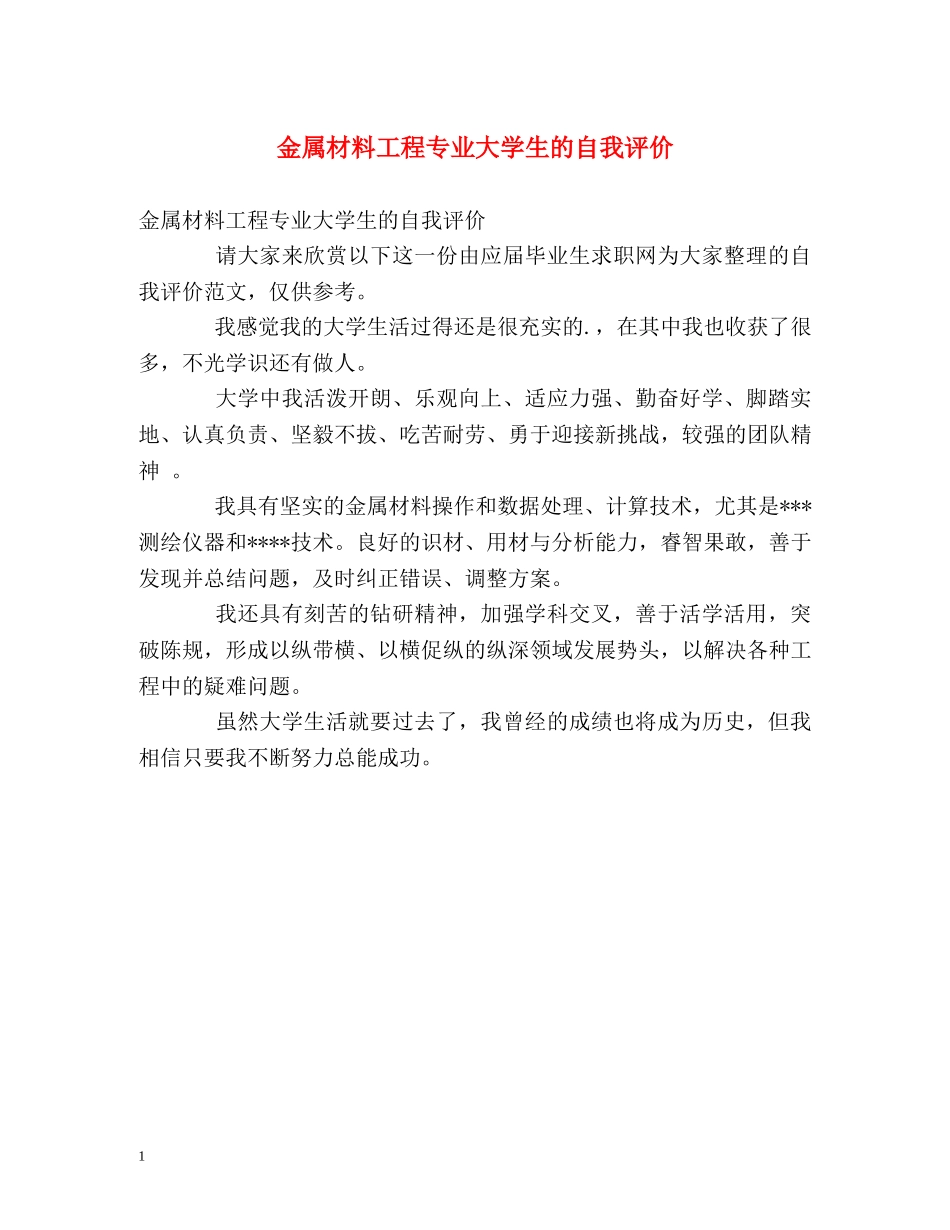 金属材料工程专业大学生的自我评价

金属材料工程专业大学生的自我评价

请大家来欣赏以下这一份由应届毕业生求职网为大家整理的自我评价范文，仅供参考。

我感觉我的大学生活过得还是很充实的.，在其中我也收获了很多，不光学识还有做人。

大学中我活泼开朗、乐观向上、适应力强、勤奋好学、脚踏实地、认真负责、坚毅不拔、吃苦耐劳、勇于迎接新挑战，较强的团队精神 。

我具有坚实的金属材料操作和数据处理、计算技术，尤其是***测绘仪器和****技术。良好的识材、用材与分析能力，睿智果敢，善于发现并总结问题，及时纠正错误、调整方案。

我还具有刻苦的钻研精神，加强学科交叉，善于活学活用，突破陈规，形成以纵带横、以横促纵的纵深领域发展势头，以解决各种工程中的疑难问题。

虽然大学生活就要过去了，我曾经的成绩也将成为历史，但我相信只要我不断努力总能成功。

1